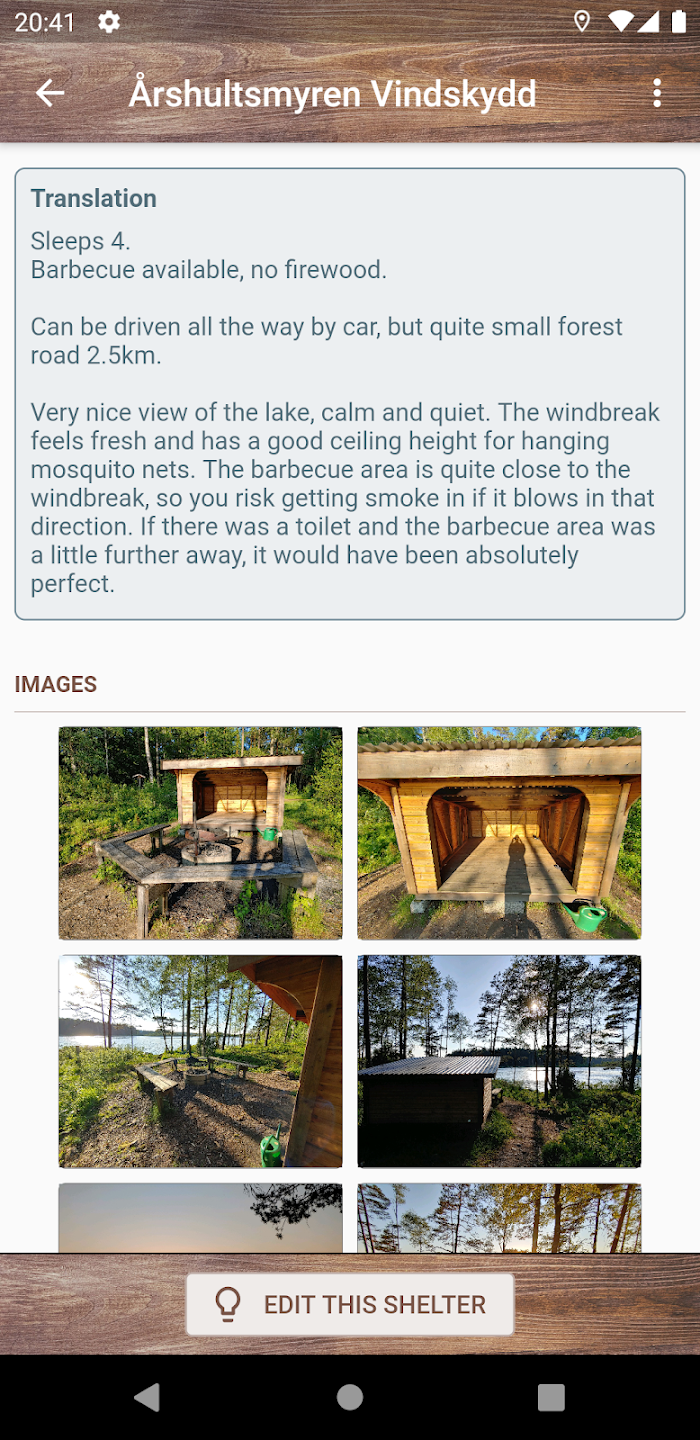 20:41

Årshultsmyren Vindskydd

Translation
Sleeps 4.
Barbecue available, no firewood.

Can be driven all the way by car, but quite small forest road 2.5km.

Very nice view of the lake, calm and quiet. The windbreak feels fresh and has a good ceiling height for hanging mosquito nets. The barbecue area is quite close to the windbreak, so you risk getting smoke in if it blows in that direction. If there was a toilet and the barbecue area was a little further away, it would have been absolutely perfect.

IMAGES

EDIT THIS SHELTER